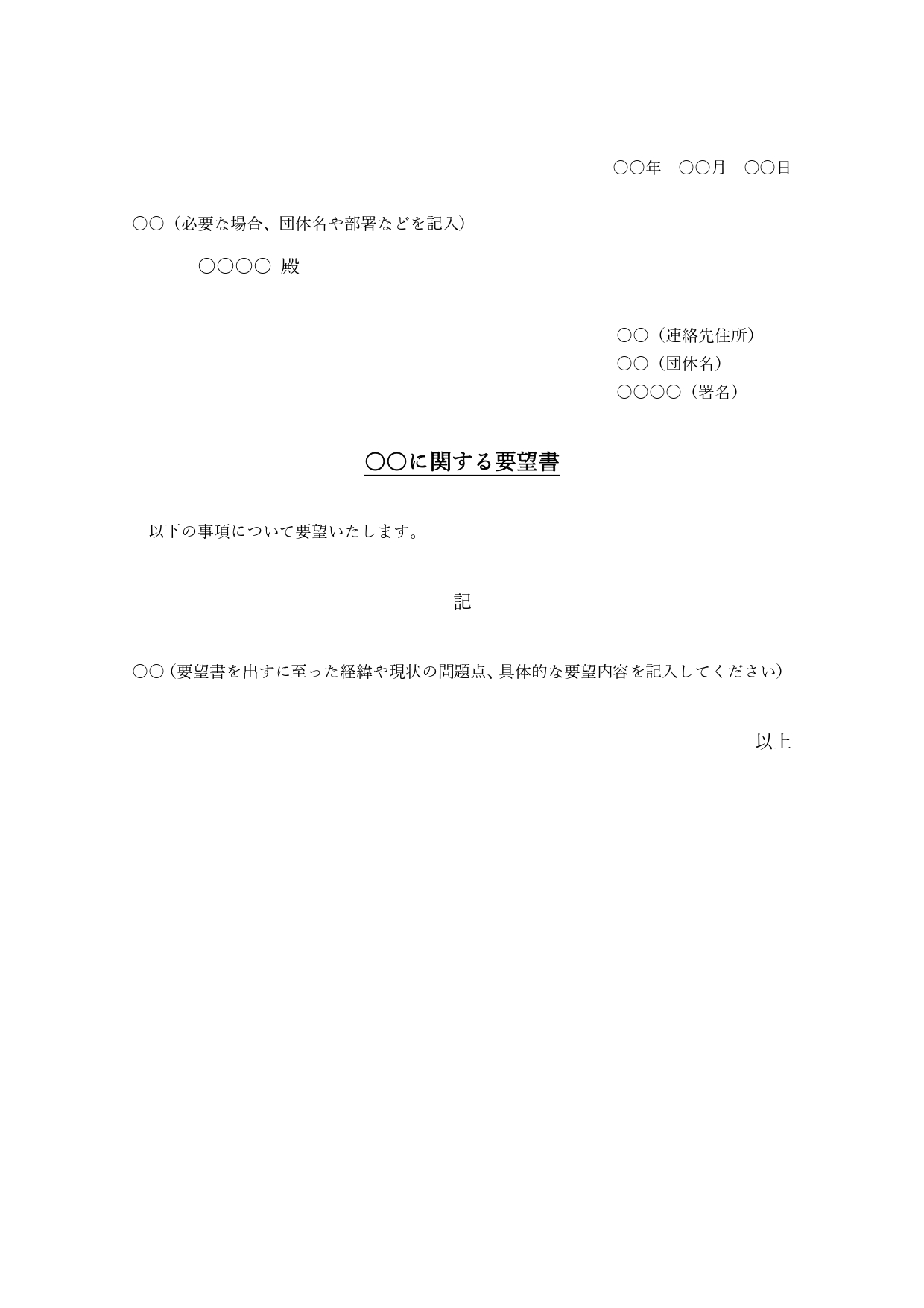 ○○年　○○月　○○日

○○（必要な場合、団体名や部署などを記入）

○○○○ 殿

○○（連絡先住所）
○○（団体名）
○○○○（署名）

○○に関する要望書

以下の事項について要望いたします。

記

○○（要望書を出すに至った経緯や現状の問題点、具体的な要望内容を記入してください）

以上